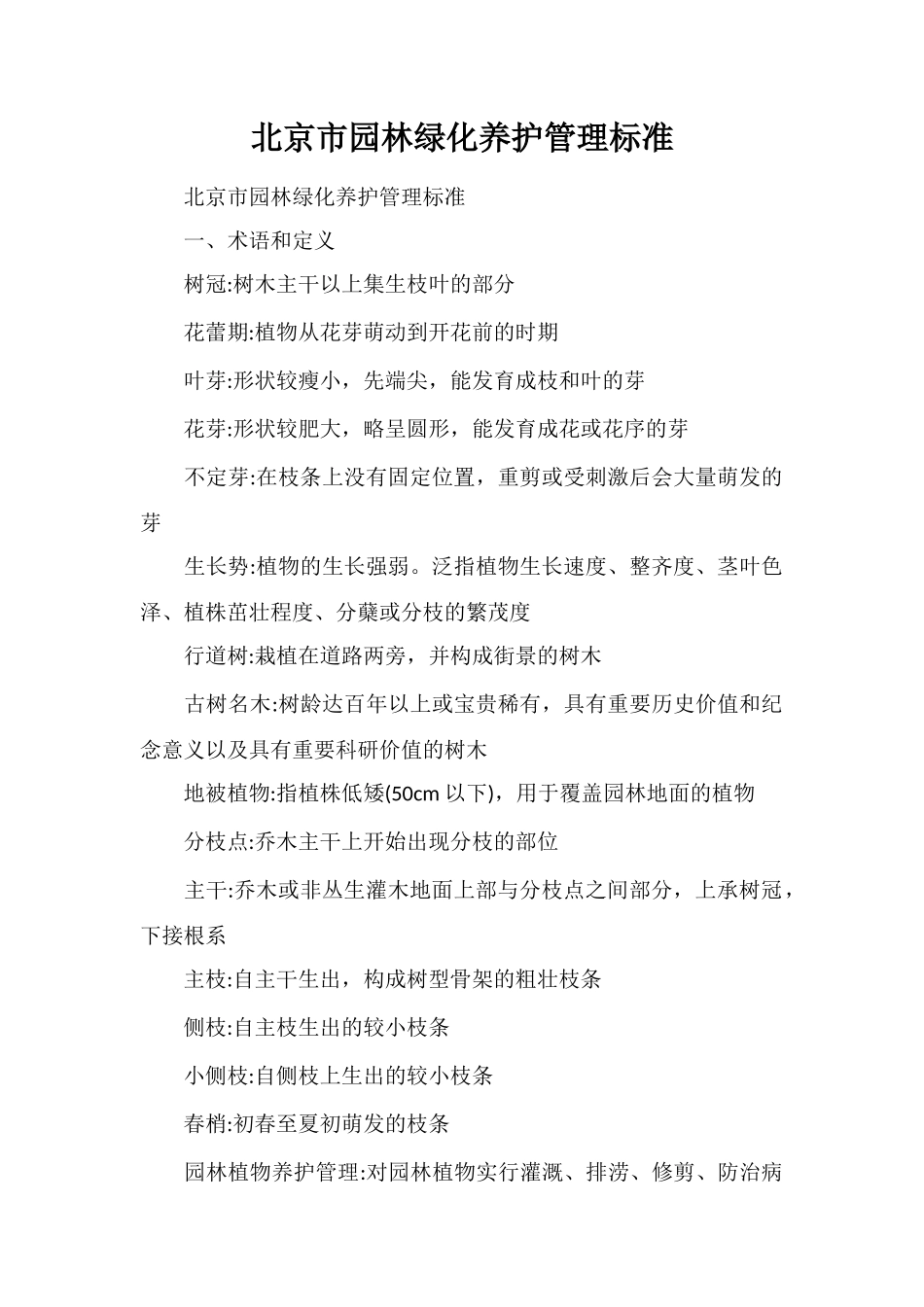 北京市园林绿化养护管理标准

北京市园林绿化养护管理标准

一、术语和定义

树冠:树木主干以上集生枝叶的部分

花蕾期:植物从花芽萌动到开花前的时期

叶芽:形状较瘦小，先端尖，能发育成枝和叶的芽

花芽:形状较肥大，略呈圆形，能发育成花或花序的芽

不定芽:在枝条上没有固定位置，重剪或受刺激后会大量萌发的芽

生长势:植物的生长强弱。泛指植物生长速度、整齐度、茎叶色泽、植株茁壮程度、分蘖或分枝的繁茂度

行道树:栽植在道路两旁，并构成街景的树木

古树名木:树龄达百年以上或宝贵稀有，具有重要历史价值和纪念意义以及具有重要科研价值的树木

地被植物:指植株低矮(50cm 以下)，用于覆盖园林地面的植物

分枝点:乔木主干上开始出现分枝的部位

主干:乔木或非丛生灌木地面上部与分枝点之间部分，上承树冠，下接根系

主枝:自主干生出，构成树型骨架的粗壮枝条

侧枝:自主枝生出的较小枝条

小侧枝:自侧枝上生出的较小枝条

春梢:初春至夏初萌发的枝条

园林植物养护管理:对园林植物实行灌溉、排涝、修剪、防治病